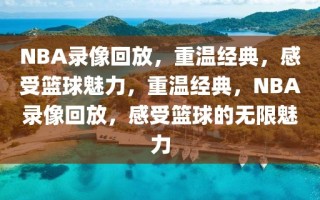 NBA录像回放，重温经典，感受篮球魅力，重温经典，NBA录像回放，感受篮球的无限魅力